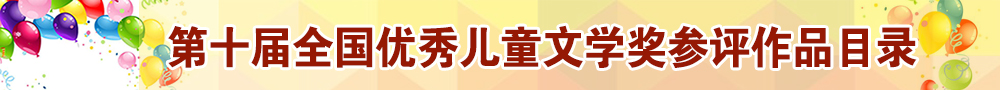 第十届全国优秀儿童文学奖参评作品目录